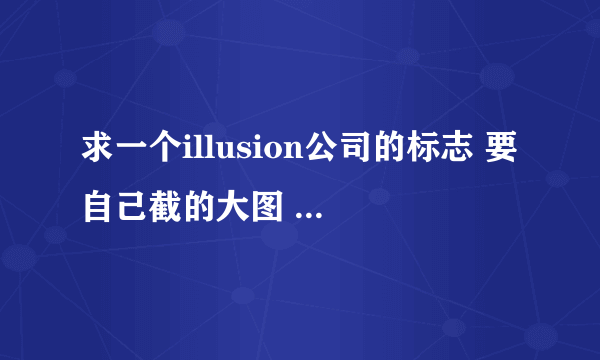 求一个illusion公司的标志 要自己截的大图 ...